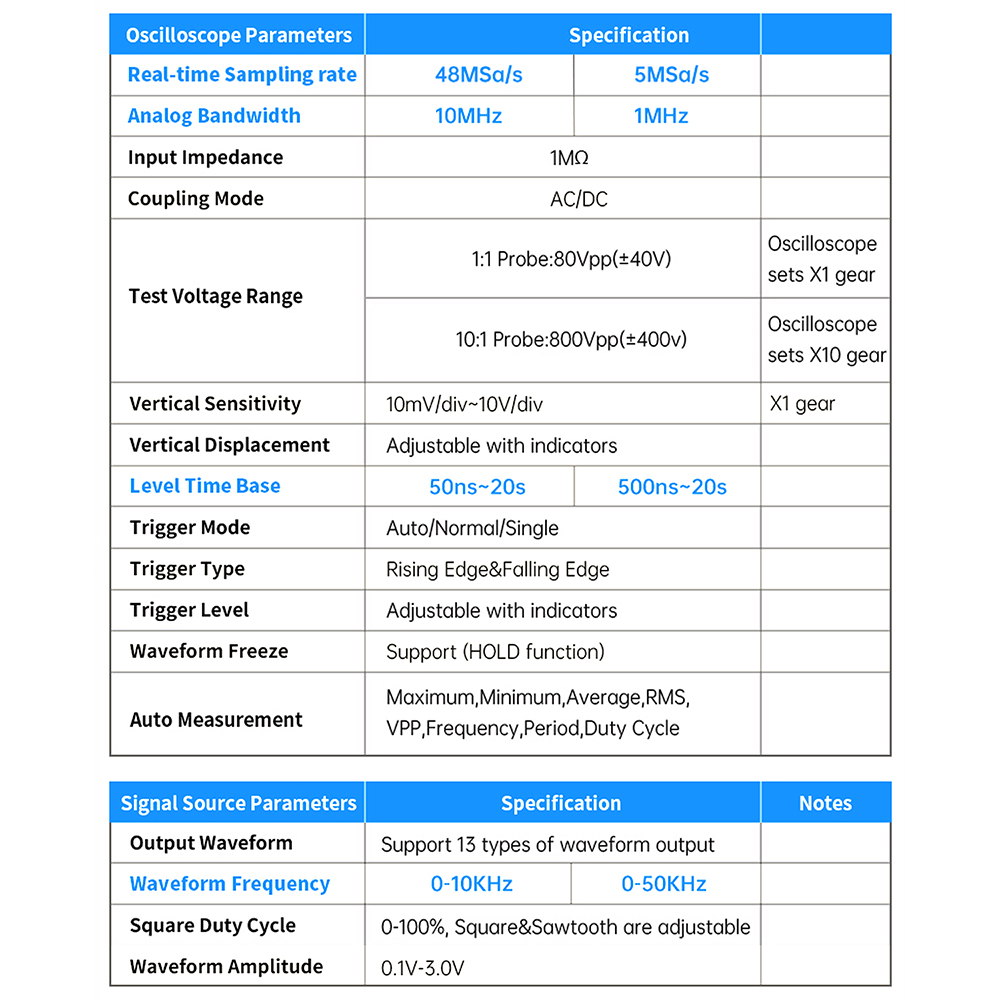 | Oscilloscope Parameters | Specification | | |
|---|---|---|---|
| Real-time Sampling rate | 48MSa/s | 5MSa/s | |
| Analog Bandwidth | 10MHz | 1MHz | |
| Input Impedance | 1MΩ | | |
| Coupling Mode | AC/DC | | |
| Test Voltage Range | 1:1 Probe:80Vpp(±40V) | | Oscilloscope sets X1 gear |
| | 10:1 Probe:800Vpp(±400v) | | Oscilloscope sets X10 gear |
| Vertical Sensitivity | 10mV/div~10V/div | | X1 gear |
| Vertical Displacement | Adjustable with indicators | | |
| Level Time Base | 50ns~20s | 500ns~20s | |
| Trigger Mode | Auto/Normal/Single | | |
| Trigger Type | Rising Edge&Falling Edge | | |
| Trigger Level | Adjustable with indicators | | |
| Waveform Freeze | Support (HOLD function) | | |
| Auto Measurement | Maximum,Minimum,Average,RMS, VPP,Frequency,Period,Duty Cycle | | |

| Signal Source Parameters | Specification | | Notes |
|---|---|---|---|
| Output Waveform | Support 13 types of waveform output | | |
| Waveform Frequency | 0-10KHz | 0-50KHz | |
| Square Duty Cycle | 0-100%, Square&Sawtooth are adjustable | | |
| Waveform Amplitude | 0.1V-3.0V | | |